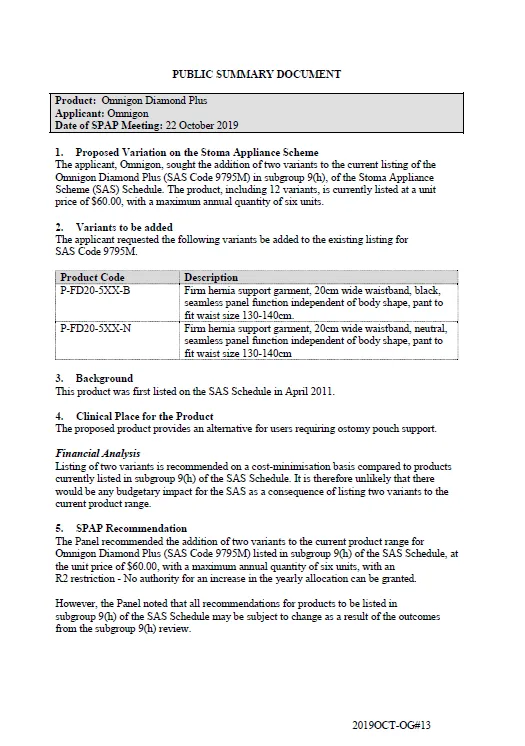 PUBLIC SUMMARY DOCUMENT

Product: Omnigon Diamond Plus
Applicant: Omnigon
Date of SPAP Meeting: 22 October 2019

1. Proposed Variation on the Stoma Appliance Scheme
The applicant, Omnigon, sought the addition of two variants to the current listing of the Omnigon Diamond Plus (SAS Code 9795M) in subgroup 9(h), of the Stoma Appliance Scheme (SAS) Schedule. The product, including 12 variants, is currently listed at a unit price of $60.00, with a maximum annual quantity of six units.

2. Variants to be added
The applicant requested the following variants be added to the existing listing for SAS Code 9795M.

| Product Code | Description |
|---|---|
| P-FD20-5XX-B | Firm hernia support garment, 20cm wide waistband, black, seamless panel function independent of body shape, pant to fit waist size 130-140cm. |
| P-FD20-5XX-N | Firm hernia support garment, 20cm wide waistband, neutral, seamless panel function independent of body shape, pant to fit waist size 130-140cm |

3. Background
This product was first listed on the SAS Schedule in April 2011.

4. Clinical Place for the Product
The proposed product provides an alternative for users requiring ostomy pouch support.

Financial Analysis
Listing of two variants is recommended on a cost-minimisation basis compared to products currently listed in subgroup 9(h) of the SAS Schedule. It is therefore unlikely that there would be any budgetary impact for the SAS as a consequence of listing two variants to the current product range.

5. SPAP Recommendation
The Panel recommended the addition of two variants to the current product range for Omnigon Diamond Plus (SAS Code 9795M) listed in subgroup 9(h) of the SAS Schedule, at the unit price of $60.00, with a maximum annual quantity of six units, with an R2 restriction - No authority for an increase in the yearly allocation can be granted.

However, the Panel noted that all recommendations for products to be listed in subgroup 9(h) of the SAS Schedule may be subject to change as a result of the outcomes from the subgroup 9(h) review.

2019OCT-OG#13